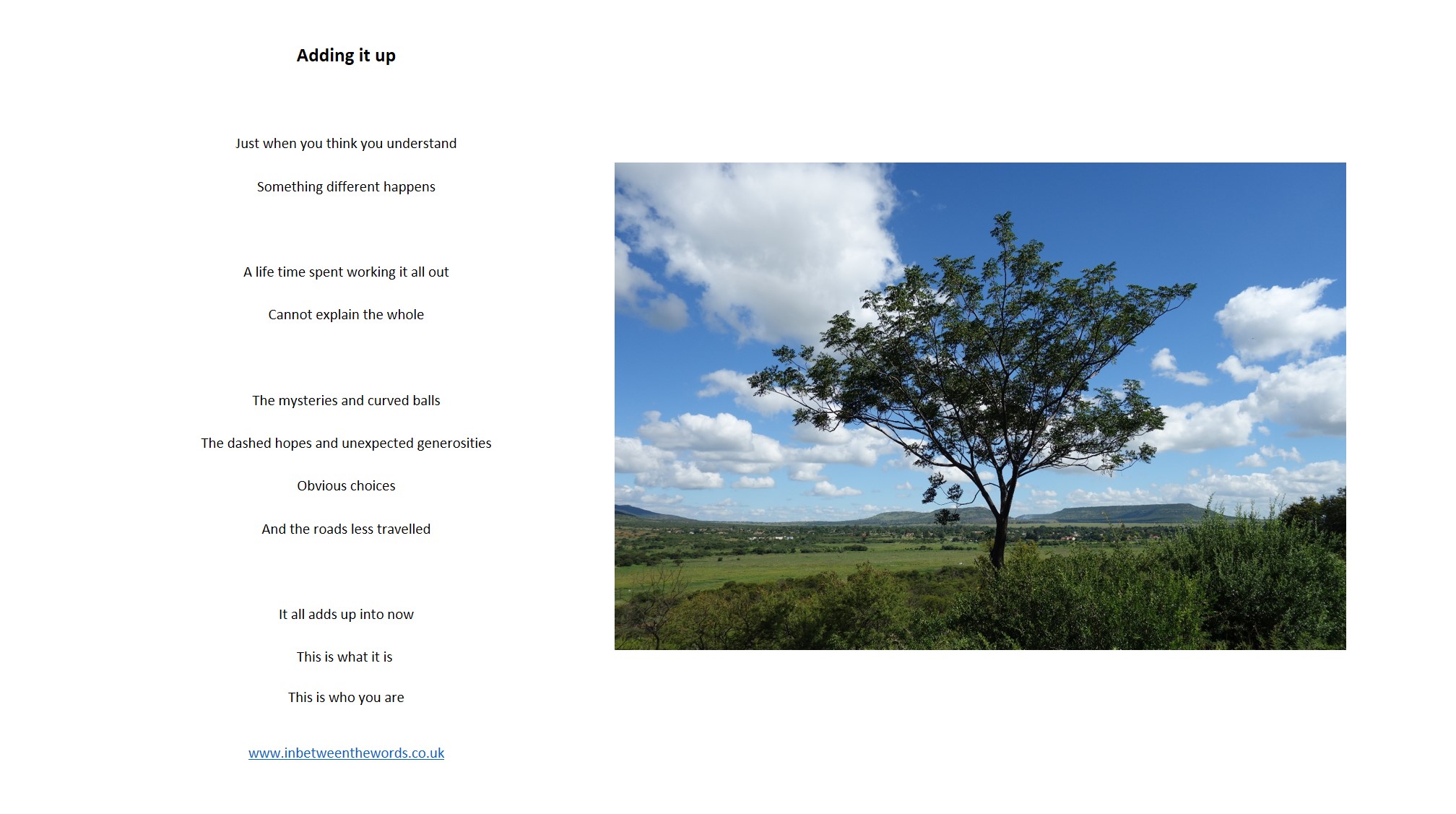 Adding it up

Just when you think you understand

Something different happens

A life time spent working it all out

Cannot explain the whole

The mysteries and curved balls

The dashed hopes and unexpected generosities

Obvious choices

And the roads less travelled

It all adds up into now

This is what it is

This is who you are

www.inbetweenthewords.co.uk